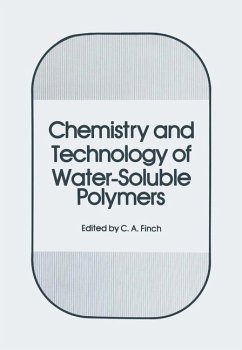 Chemistry and Technology of Water-Soluble Polymers

Edited by C. A. Finch